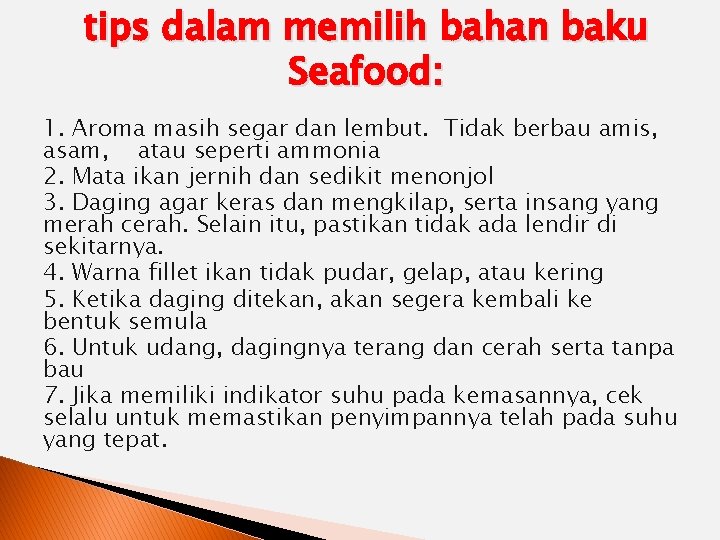 tips dalam memilih bahan baku Seafood:

1. Aroma masih segar dan lembut. Tidak berbau amis, asam, atau seperti ammonia
2. Mata ikan jernih dan sedikit menonjol
3. Daging agar keras dan mengkilap, serta insang yang merah cerah. Selain itu, pastikan tidak ada lendir di sekitarnya.
4. Warna fillet ikan tidak pudar, gelap, atau kering
5. Ketika daging ditekan, akan segera kembali ke bentuk semula
6. Untuk udang, dagingnya terang dan cerah serta tanpa bau
7. Jika memiliki indikator suhu pada kemasannya, cek selalu untuk memastikan penyimpannya telah pada suhu yang tepat.